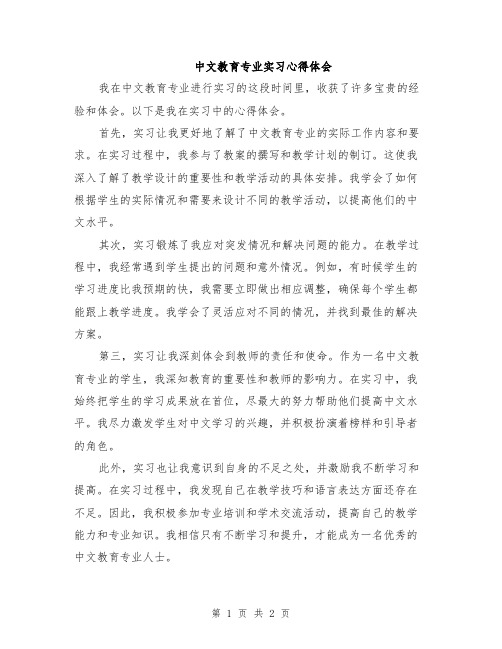 中文教育专业实习心得体会

我在中文教育专业进行实习的这段时间里，收获了许多宝贵的经验和体会。以下是我在实习中的心得体会。

首先，实习让我更好地了解了中文教育专业的实际工作内容和要求。在实习过程中，我参与了教案的撰写和教学计划的制订。这使我深入了解了教学设计的重要性和教学活动的具体安排。我学会了如何根据学生的实际情况和需要来设计不同的教学活动，以提高他们的中文水平。

其次，实习锻炼了我应对突发情况和解决问题的能力。在教学过程中，我经常遇到学生提出的问题和意外情况。例如，有时候学生的学习进度比我预期的快，我需要立即做出相应调整，确保每个学生都能跟上教学进度。我学会了灵活应对不同的情况，并找到最佳的解决方案。

第三，实习让我深刻体会到教师的责任和使命。作为一名中文教育专业的学生，我深知教育的重要性和教师的影响力。在实习中，我始终把学生的学习成果放在首位，尽最大的努力帮助他们提高中文水平。我尽力激发学生对中文学习的兴趣，并积极扮演着榜样和引导者的角色。

此外，实习也让我意识到自身的不足之处，并激励我不断学习和提高。在实习过程中，我发现自己在教学技巧和语言表达方面还存在不足。因此，我积极参加专业培训和学术交流活动，提高自己的教学能力和专业知识。我相信只有不断学习和提升，才能成为一名优秀的中文教育专业人士。

第 1 页 共 2 页